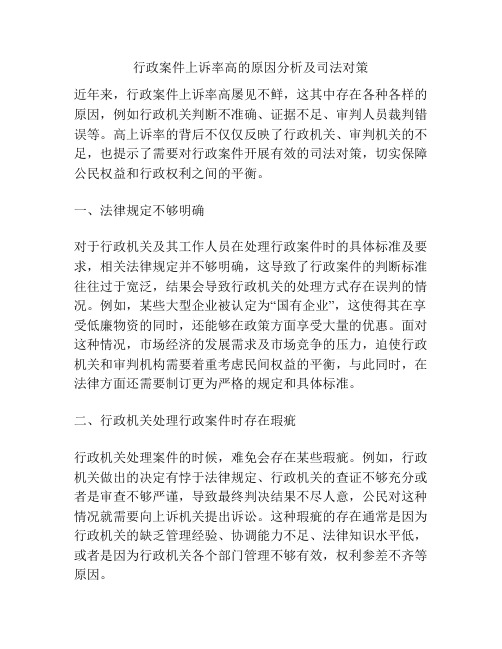 行政案件上诉率高的原因分析及司法对策

近年来，行政案件上诉率高屡见不鲜，这其中存在各种各样的原因，例如行政机关判断不准确、证据不足、审判人员裁判错误等。高上诉率的背后不仅仅反映了行政机关、审判机关的不足，也提示了需要对行政案件开展有效的司法对策，切实保障公民权益和行政权利之间的平衡。

一、法律规定不够明确

对于行政机关及其工作人员在处理行政案件时的具体标准及要求，相关法律规定并不够明确，这导致了行政案件的判断标准往往过于宽泛，结果会导致行政机关的处理方式存在误判的情况。例如，某些大型企业被认定为“国有企业”，这使得其在享受低廉物资的同时，还能够在政策方面享受大量的优惠。面对这种情况，市场经济的发展需求及市场竞争的压力，迫使行政机关和审判机构需要着重考虑民间权益的平衡，与此同时，在法律方面还需要制订更为严格的规定和具体标准。

二、行政机关处理行政案件时存在瑕疵

行政机关处理案件的时候，难免会存在某些瑕疵。例如，行政机关做出的决定有悖于法律规定、行政机关的查证不够充分或者是审查不够严谨，导致最终判决结果不尽人意，公民对这种情况就需要向上诉机关提出诉讼。这种瑕疵的存在通常是因为行政机关的缺乏管理经验、协调能力不足、法律知识水平低，或者是因为行政机关各个部门管理不够有效，权利参差不齐等原因。